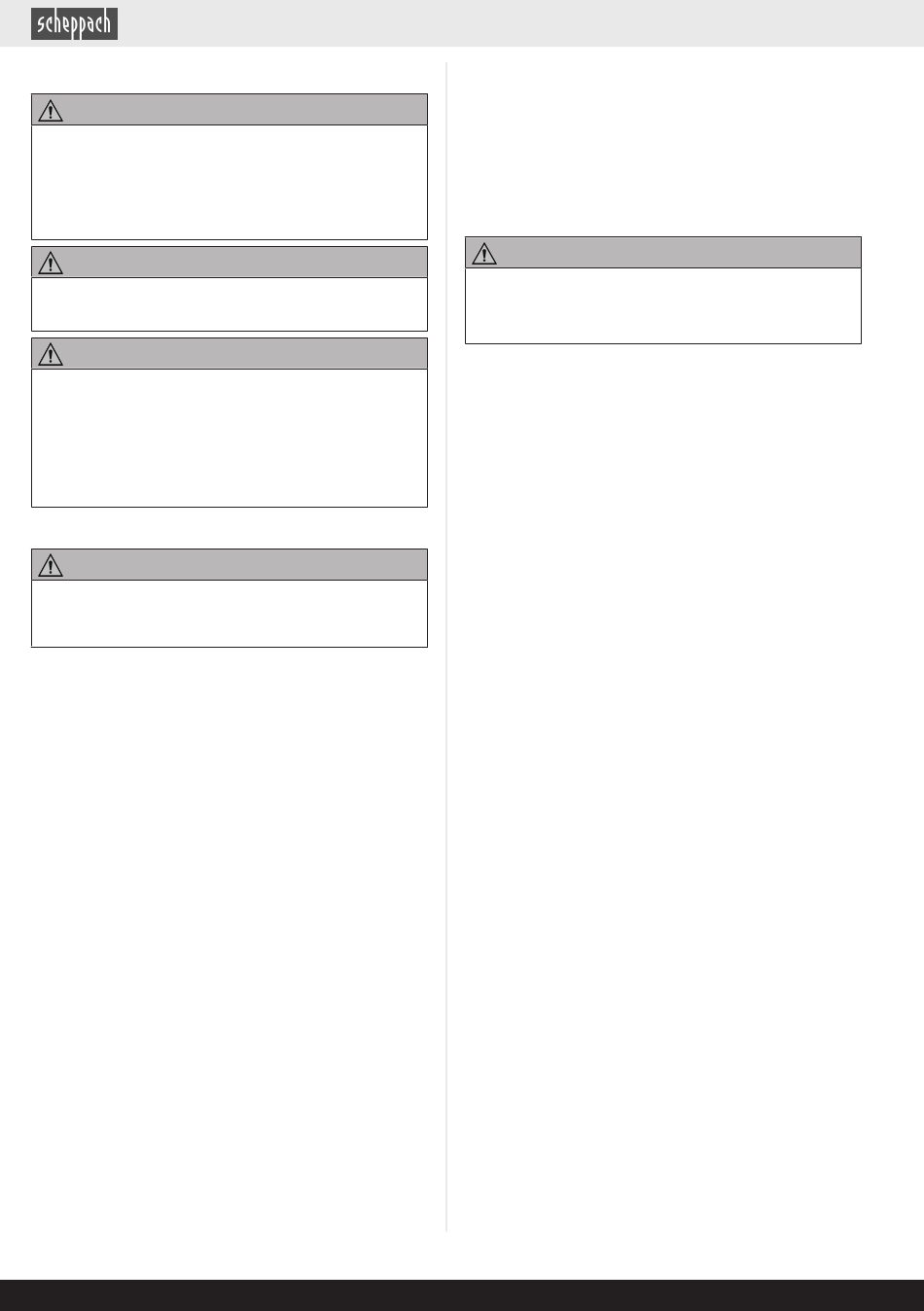 scheppach